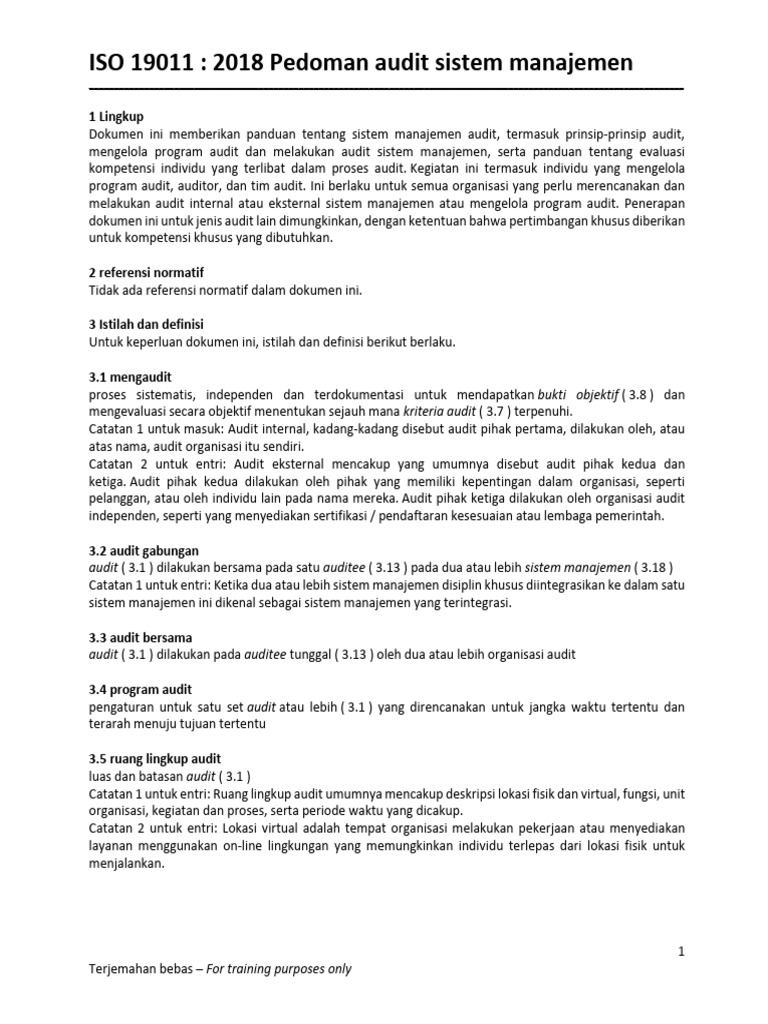 ISO 19011 : 2018 Pedoman audit sistem manajemen

1 Lingkup
Dokumen ini memberikan panduan tentang sistem manajemen audit, termasuk prinsip-prinsip audit, mengelola program audit dan melakukan audit sistem manajemen, serta panduan tentang evaluasi kompetensi individu yang terlibat dalam proses audit. Kegiatan ini termasuk individu yang mengelola program audit, auditor, dan tim audit. Ini berlaku untuk semua organisasi yang perlu merencanakan dan melakukan audit internal atau eksternal sistem manajemen atau mengelola program audit. Penerapan dokumen ini untuk jenis audit lain dimungkinkan, dengan ketentuan bahwa pertimbangan khusus diberikan untuk kompetensi khusus yang dibutuhkan.

2 referensi normatif
Tidak ada referensi normatif dalam dokumen ini.

3 Istilah dan definisi
Untuk keperluan dokumen ini, istilah dan definisi berikut berlaku.

3.1 mengaudit
proses sistematis, independen dan terdokumentasi untuk mendapatkan bukti objektif ( 3.8 ) dan mengevaluasi secara objektif menentukan sejauh mana kriteria audit ( 3.7 ) terpenuhi.
Catatan 1 untuk masuk: Audit internal, kadang-kadang disebut audit pihak pertama, dilakukan oleh, atau atas nama, audit organisasi itu sendiri.
Catatan 2 untuk entri: Audit eksternal mencakup yang umumnya disebut audit pihak kedua dan ketiga. Audit pihak kedua dilakukan oleh pihak yang memiliki kepentingan dalam organisasi, seperti pelanggan, atau oleh individu lain pada nama mereka. Audit pihak ketiga dilakukan oleh organisasi audit independen, seperti yang menyediakan sertifikasi / pendaftaran kesesuaian atau lembaga pemerintah.

3.2 audit gabungan
audit ( 3.1 ) dilakukan bersama pada satu auditee ( 3.13 ) pada dua atau lebih sistem manajemen ( 3.18 )
Catatan 1 untuk entri: Ketika dua atau lebih sistem manajemen disiplin khusus diintegrasikan ke dalam satu sistem manajemen ini dikenal sebagai sistem manajemen yang terintegrasi.

3.3 audit bersama
audit ( 3.1 ) dilakukan pada auditee tunggal ( 3.13 ) oleh dua atau lebih organisasi audit

3.4 program audit
pengaturan untuk satu set audit atau lebih ( 3.1 ) yang direncanakan untuk jangka waktu tertentu dan terarah menuju tujuan tertentu

3.5 ruang lingkup audit
luas dan batasan audit ( 3.1 )
Catatan 1 untuk entri: Ruang lingkup audit umumnya mencakup deskripsi lokasi fisik dan virtual, fungsi, unit organisasi, kegiatan dan proses, serta periode waktu yang dicakup.
Catatan 2 untuk entri: Lokasi virtual adalah tempat organisasi melakukan pekerjaan atau menyediakan layanan menggunakan on-line lingkungan yang memungkinkan individu terlepas dari lokasi fisik untuk menjalankan.

1

Terjemahan bebas – For training purposes only